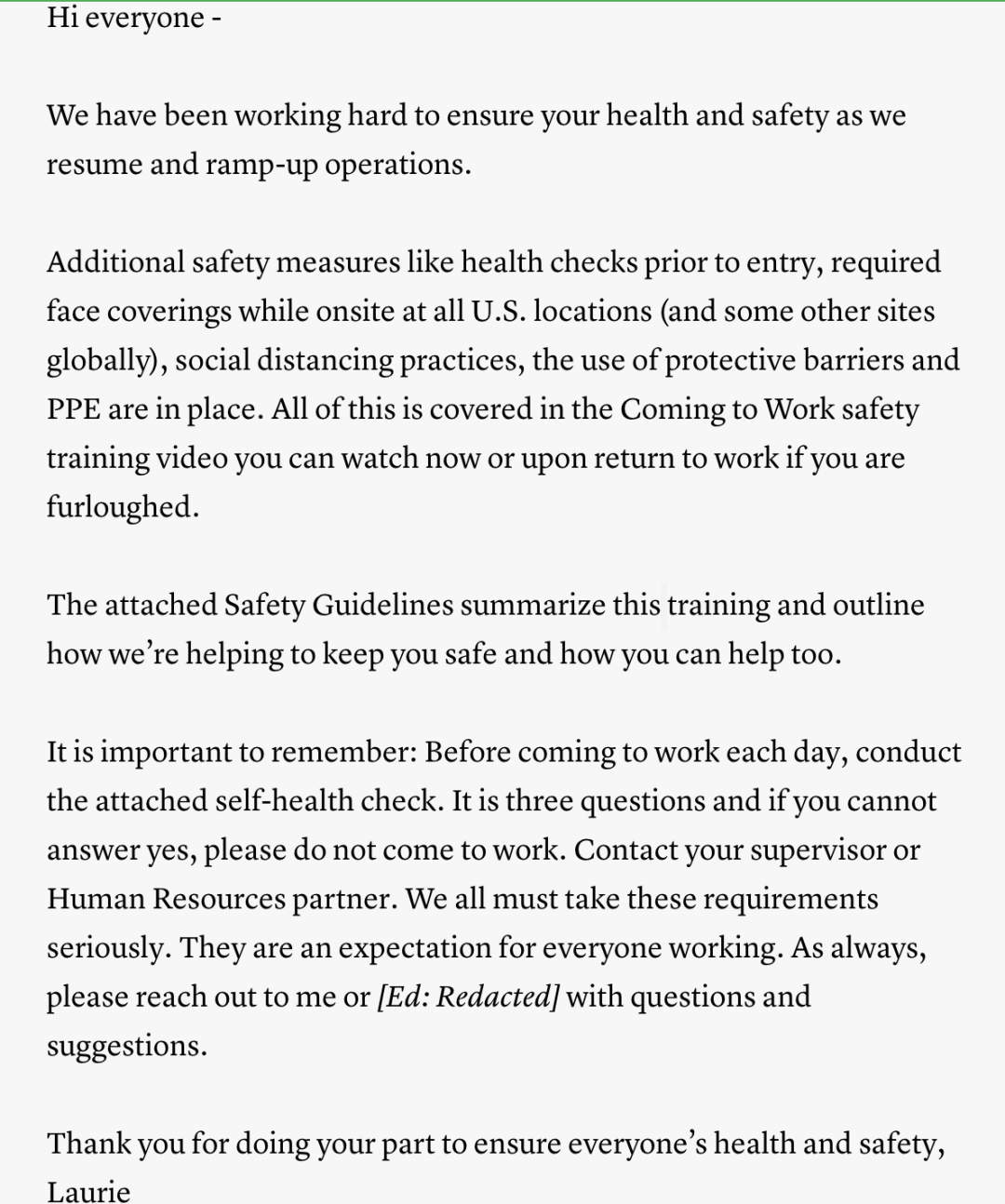 Hi everyone -

We have been working hard to ensure your health and safety as we resume and ramp-up operations.

Additional safety measures like health checks prior to entry, required face coverings while onsite at all U.S. locations (and some other sites globally), social distancing practices, the use of protective barriers and PPE are in place. All of this is covered in the Coming to Work safety training video you can watch now or upon return to work if you are furloughed.

The attached Safety Guidelines summarize this training and outline how we're helping to keep you safe and how you can help too.

It is important to remember: Before coming to work each day, conduct the attached self-health check. It is three questions and if you cannot answer yes, please do not come to work. Contact your supervisor or Human Resources partner. We all must take these requirements seriously. They are an expectation for everyone working. As always, please reach out to me or [Ed: Redacted] with questions and suggestions.

Thank you for doing your part to ensure everyone's health and safety,
Laurie